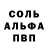 СОЛЬ
АЛЬФА
ПВП